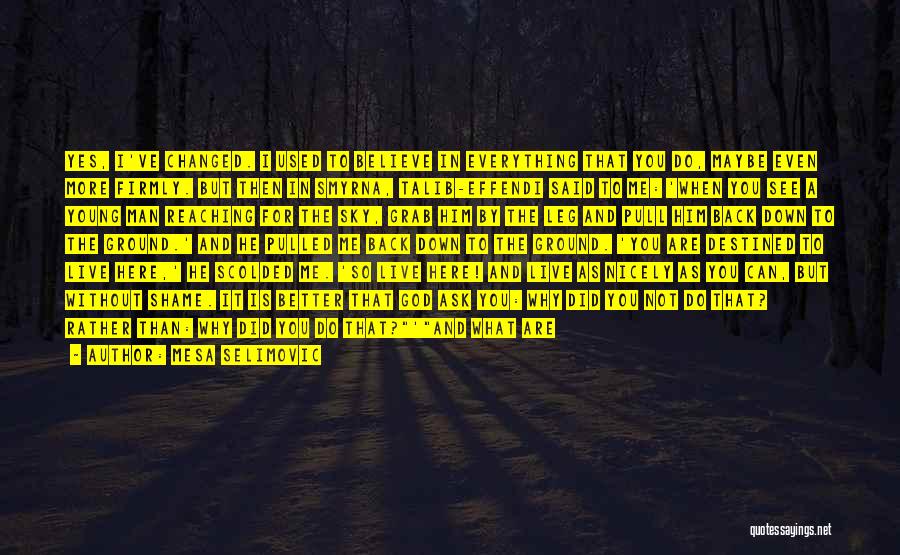 YES, I'VE CHANGED. I USED TO BELIEVE IN EVERYTHING THAT YOU DO, MAYBE EVEN MORE FIRMLY. BUT THEN IN SMYRNA, TALIB-EFFENDI SAID TO ME: 'WHEN YOU SEE A YOUNG MAN REACHING FOR THE SKY, GRAB HIM BY THE LEG AND PULL HIM BACK DOWN TO THE GROUND.' AND HE PULLED ME BACK DOWN TO THE GROUND. 'YOU ARE DESTINED TO LIVE HERE,' HE SCOLDED ME. 'SO LIVE HERE! AND LIVE AS NICELY AS YOU CAN, BUT WITHOUT SHAME. IT IS BETTER THAT GOD ASK YOU: WHY DID YOU NOT DO THAT? RATHER THAN: WHY DID YOU DO THAT?"'"AND WHAT ARE

- AUTHOR: MESA SELIMOVIC

quotessayings.net